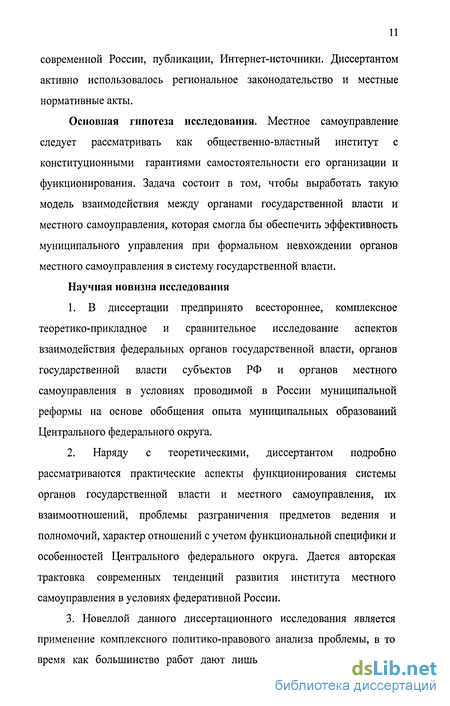 11

современной России, публикации, Интернет-источники. Диссертантом активно использовалось региональное законодательство и местные нормативные акты.

Основная гипотеза исследования. Местное самоуправление следует рассматривать как общественно-властный институт с конституционными гарантиями самостоятельности его организации и функционирования. Задача состоит в том, чтобы выработать такую модель взаимодействия между органами государственной власти и местного самоуправления, которая смогла бы обеспечить эффективность муниципального управления при формальном невхождении органов местного самоуправления в систему государственной власти.

Научная новизна исследования

1. В диссертации предпринято всестороннее, комплексное теоретико-прикладное и сравнительное исследование аспектов взаимодействия федеральных органов государственной власти, органов государственной власти субъектов РФ и органов местного самоуправления в условиях проводимой в России муниципальной реформы на основе обобщения опыта муниципальных образований Центрального федерального округа.

2. Наряду с теоретическими, диссертантом подробно рассматриваются практические аспекты функционирования системы органов государственной власти и местного самоуправления, их взаимоотношений, проблемы разграничения предметов ведения и полномочий, характер отношений с учетом функциональной специфики и особенностей Центрального федерального округа. Дается авторская трактовка современных тенденций развития института местного самоуправления в условиях федеративной России.

3. Новеллой данного диссертационного исследования является применение комплексного политико-правового анализа проблемы, в то время как большинство работ дают лишь

dsLib.net
библиотека диссертаций